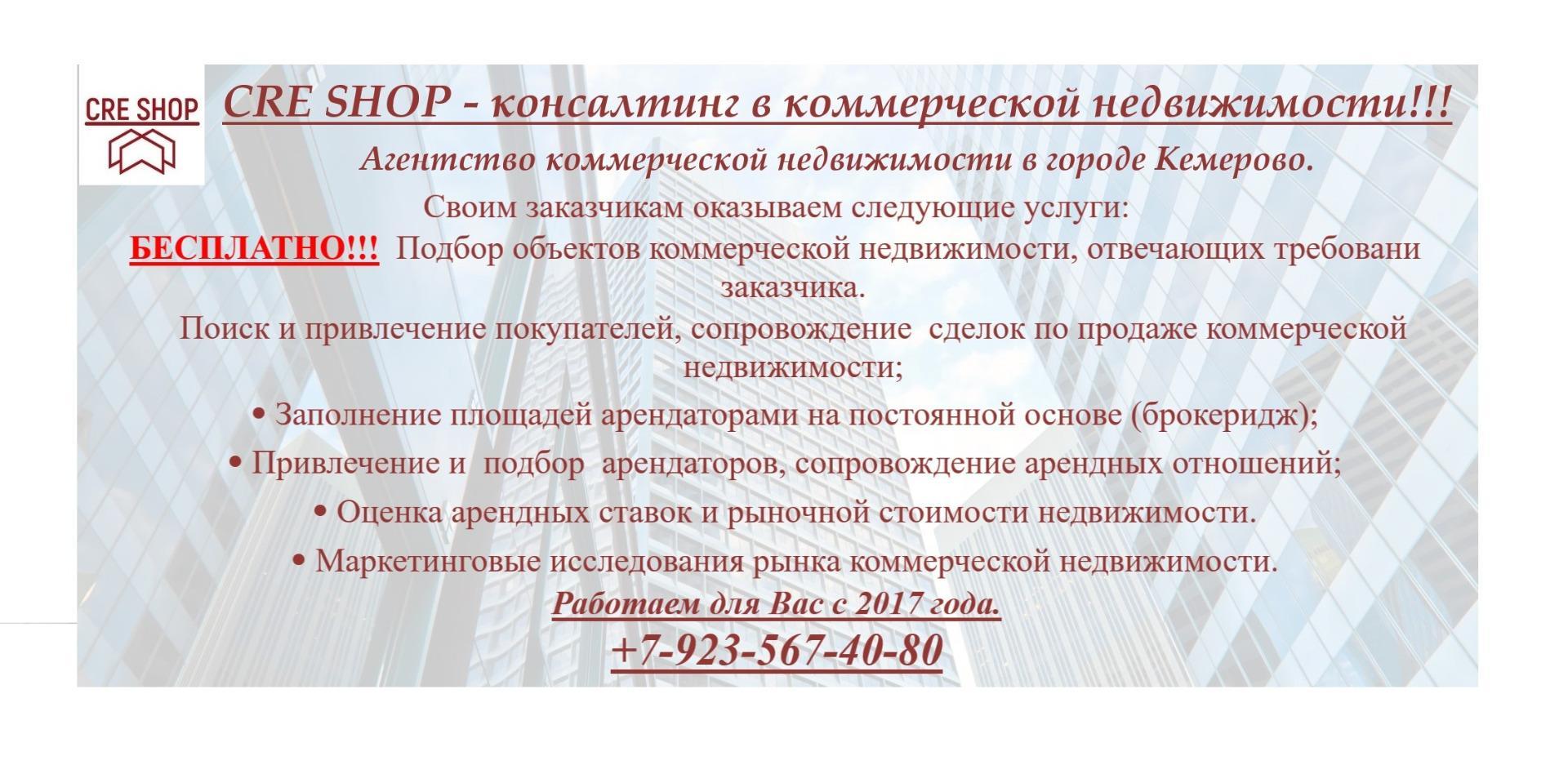 CRE SHOP

CRE SHOP - консалтинг в коммерческой недвижимости!!!

Агентство коммерческой недвижимости в городе Кемерово.

Своим заказчикам оказываем следующие услуги:

БЕСПЛАТНО!!! Подбор объектов коммерческой недвижимости, отвечающих требовани заказчика.

Поиск и привлечение покупателей, сопровождение сделок по продаже коммерческой недвижимости;

• Заполнение площадей арендаторами на постоянной основе (брокеридж);

• Привлечение и подбор арендаторов, сопровождение арендных отношений;

• Оценка арендных ставок и рыночной стоимости недвижимости.

• Маркетинговые исследования рынка коммерческой недвижимости.

Работаем для Вас с 2017 года.

+7-923-567-40-80